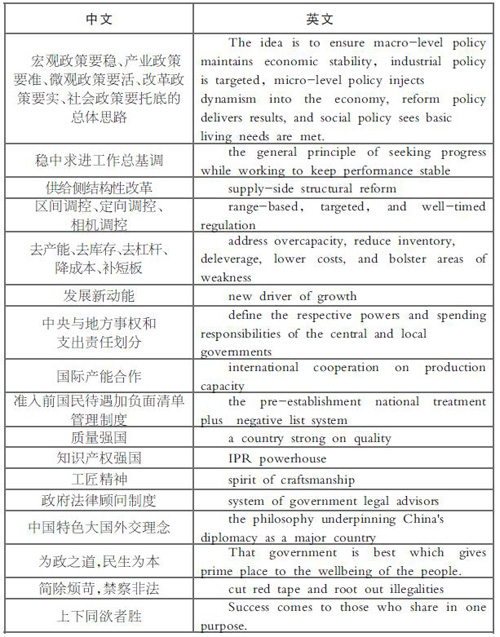 | 中文 | 英文 |
|---|---|
| 宏观政策要稳、产业政策要准、微观政策要活、改革政策要实、社会政策要托底的总体思路 | The idea is to ensure macro-level policy maintains economic stability, industrial policy is targeted, micro-level policy injects dynamism into the economy, reform policy delivers results, and social policy sees basic living needs are met. |
| 稳中求进工作总基调 | the general principle of seeking progress while working to keep performance stable |
| 供给侧结构性改革 | supply-side structural reform |
| 区间调控、定向调控、相机调控 | range-based, targeted, and well-timed regulation |
| 去产能、去库存、去杠杆、降成本、补短板 | address overcapacity, reduce inventory, deleverage, lower costs, and bolster areas of weakness |
| 发展新动能 | new driver of growth |
| 中央与地方事权和支出责任划分 | define the respective powers and spending responsibilities of the central and local governments |
| 国际产能合作 | international cooperation on production capacity |
| 准入前国民待遇加负面清单管理制度 | the pre-establishment national treatment plus negative list system |
| 质量强国 | a country strong on quality |
| 知识产权强国 | IPR powerhouse |
| 工匠精神 | spirit of craftsmanship |
| 政府法律顾问制度 | system of government legal advisors |
| 中国特色大国外交理念 | the philosophy underpinning China's diplomacy as a major country |
| 为政之道,民生为本 | That government is best which gives prime place to the wellbeing of the people. |
| 简除烦苛,禁察非法 | cut red tape and root out illegalities |
| 上下同欲者胜 | Success comes to those who share in one purpose. |